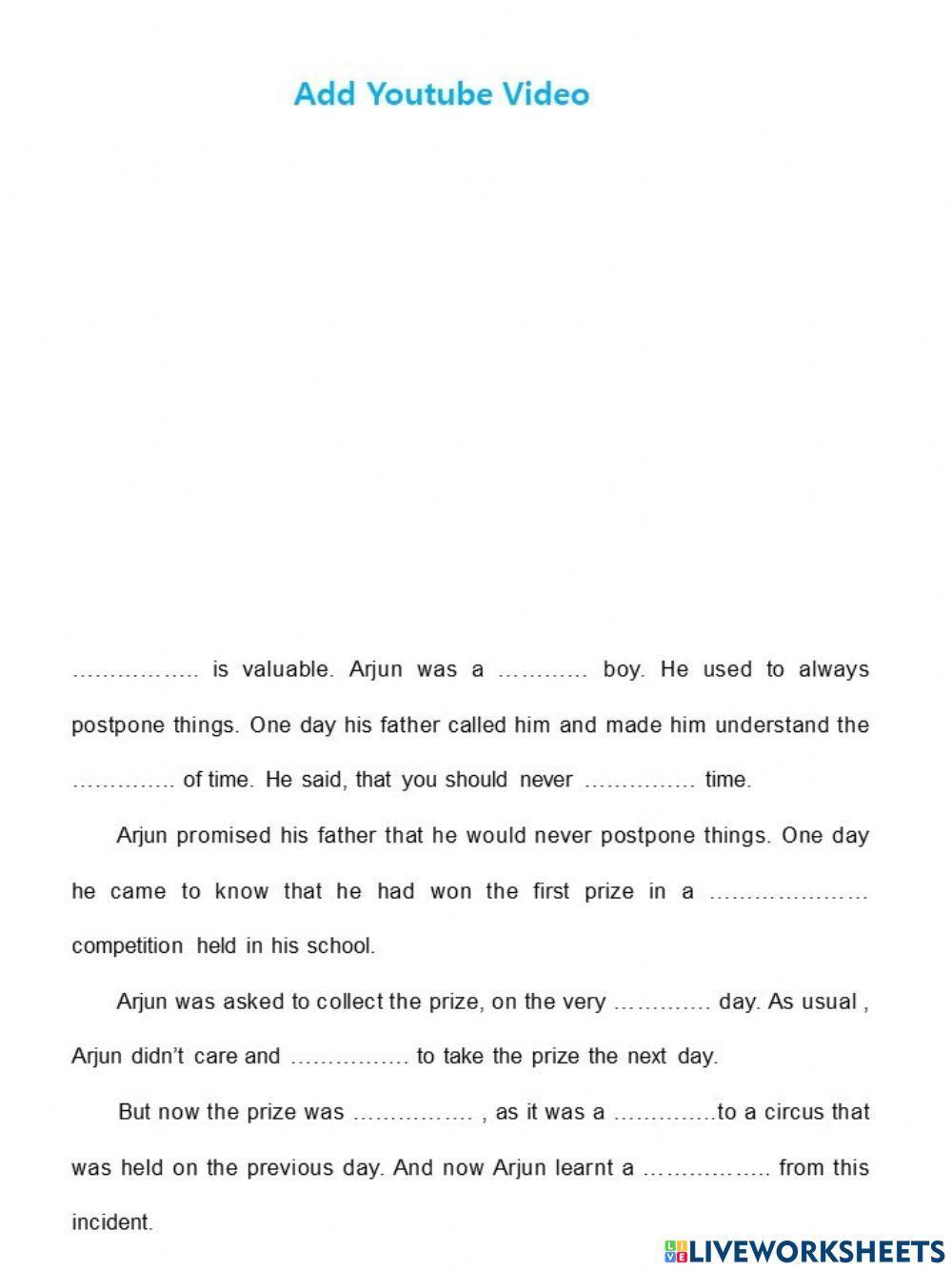 Add Youtube Video

…………….. is valuable. Arjun was a ………… boy. He used to always postpone things. One day his father called him and made him understand the ………….. of time. He said, that you should never …………… time.

Arjun promised his father that he would never postpone things. One day he came to know that he had won the first prize in a ………………… competition held in his school.

Arjun was asked to collect the prize, on the very …………. day. As usual , Arjun didn't care and ……………. to take the prize the next day.

But now the prize was ……………. , as it was a …………..to a circus that was held on the previous day. And now Arjun learnt a …………….. from this incident.

LIVEWORKSHEETS